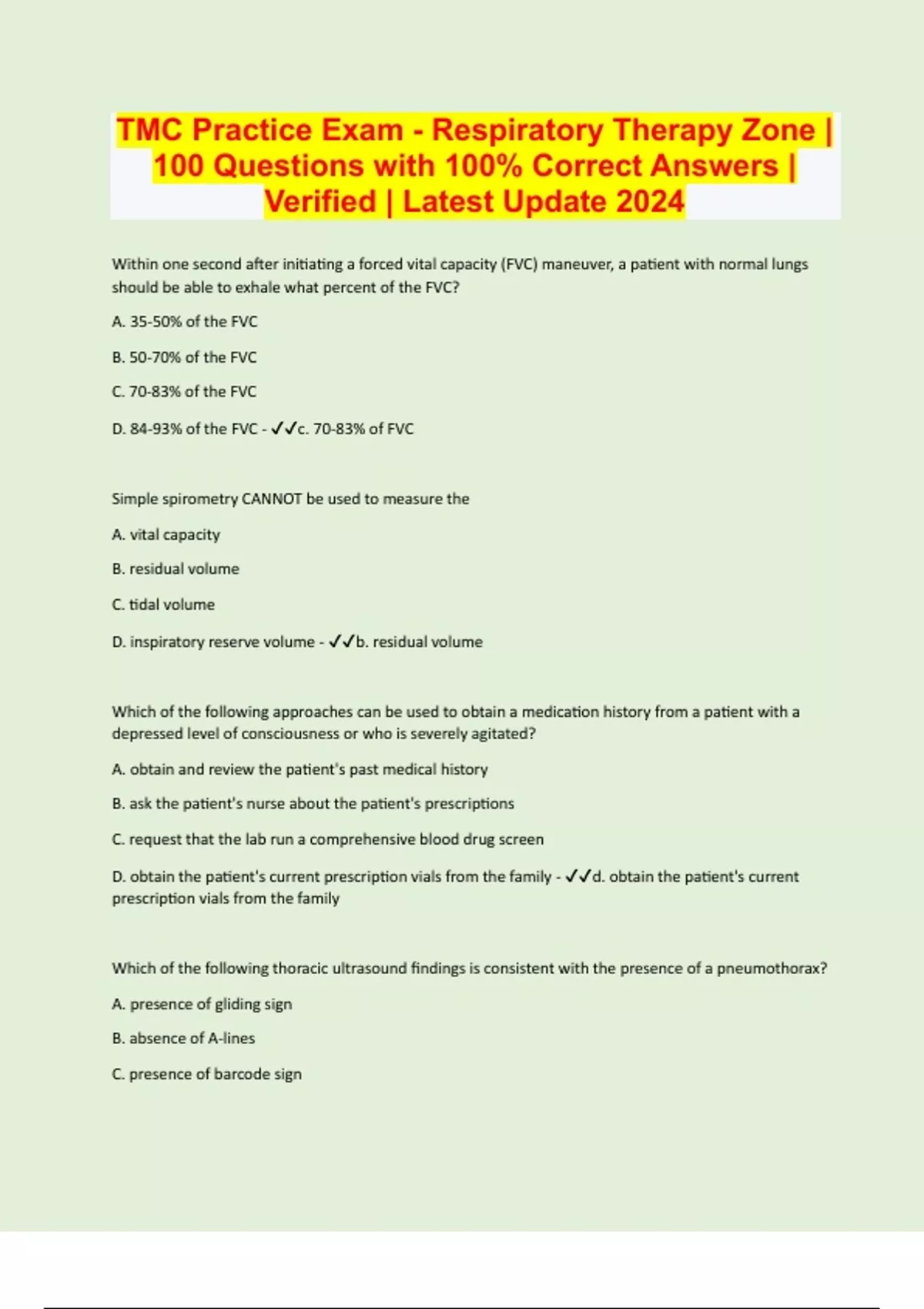 TMC Practice Exam - Respiratory Therapy Zone | 100 Questions with 100% Correct Answers | Verified | Latest Update 2024

Within one second after initiating a forced vital capacity (FVC) maneuver, a patient with normal lungs should be able to exhale what percent of the FVC?

A. 35-50% of the FVC

B. 50-70% of the FVC

C. 70-83% of the FVC

D. 84-93% of the FVC - ✓✓c. 70-83% of FVC

Simple spirometry CANNOT be used to measure the

A. vital capacity

B. residual volume

C. tidal volume

D. inspiratory reserve volume - ✓✓b. residual volume

Which of the following approaches can be used to obtain a medication history from a patient with a depressed level of consciousness or who is severely agitated?

A. obtain and review the patient's past medical history

B. ask the patient's nurse about the patient's prescriptions

C. request that the lab run a comprehensive blood drug screen

D. obtain the patient's current prescription vials from the family - ✓✓d. obtain the patient's current prescription vials from the family

Which of the following thoracic ultrasound findings is consistent with the presence of a pneumothorax?

A. presence of gliding sign

B. absence of A-lines

C. presence of barcode sign